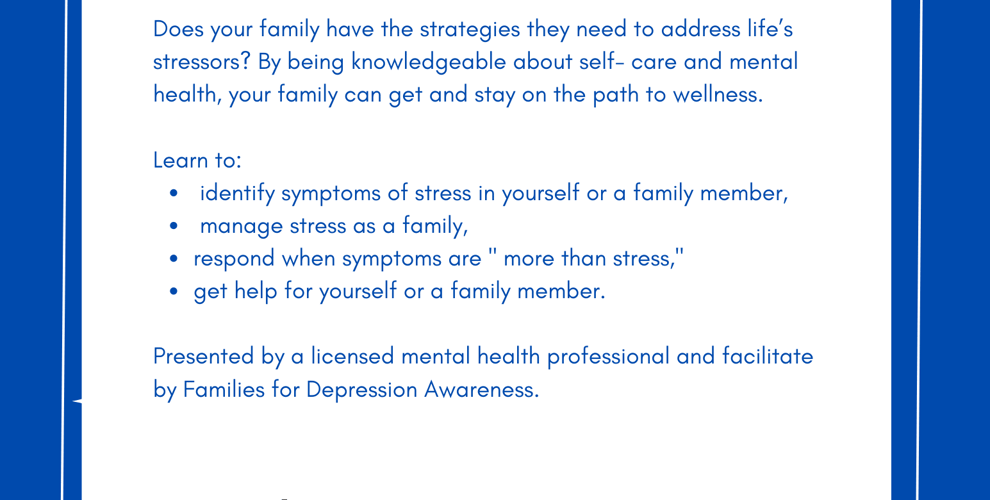 Does your family have the strategies they need to address life's stressors? By being knowledgeable about self- care and mental health, your family can get and stay on the path to wellness.

Learn to:

• identify symptoms of stress in yourself or a family member,
• manage stress as a family,
• respond when symptoms are " more than stress,"
• get help for yourself or a family member.

Presented by a licensed mental health professional and facilitate by Families for Depression Awareness.